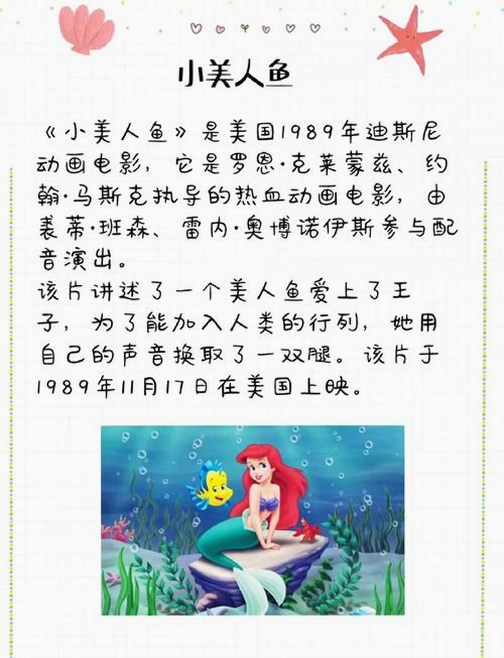 小美人鱼

《小美人鱼》是美国1989年迪斯尼动画电影，它是罗恩·克莱蒙兹、约翰·马斯克执导的热血动画电影，由裘蒂·班森、雷内·奥博诺伊斯参与配音演出。

该片讲述了一个美人鱼爱上了王子，为了能加入人类的行列，她用自己的声音换取了一双腿。该片于1989年11月17日在美国上映。